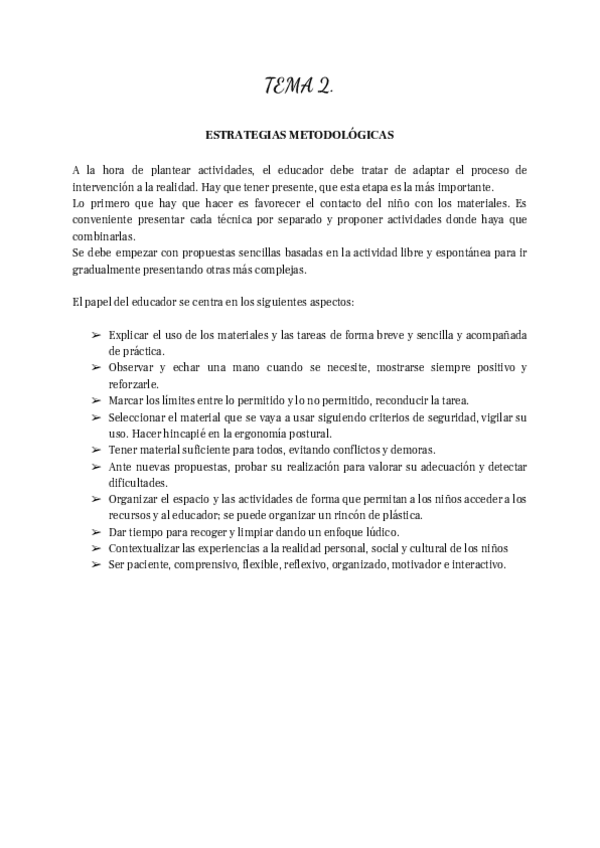 TEMA 2.

ESTRATEGIAS METODOLÓGICAS

A la hora de plantear actividades, el educador debe tratar de adaptar el proceso de intervención a la realidad. Hay que tener presente, que esta etapa es la más importante.
Lo primero que hay que hacer es favorecer el contacto del niño con los materiales. Es conveniente presentar cada técnica por separado y proponer actividades donde haya que combinarlas.
Se debe empezar con propuestas sencillas basadas en la actividad libre y espontánea para ir gradualmente presentando otras más complejas.

El papel del educador se centra en los siguientes aspectos:

➢ Explicar el uso de los materiales y las tareas de forma breve y sencilla y acompañada de práctica.
➢ Observar y echar una mano cuando se necesite, mostrarse siempre positivo y reforzarle.
➢ Marcar los límites entre lo permitido y lo no permitido, reconducir la tarea.
➢ Seleccionar el material que se vaya a usar siguiendo criterios de seguridad, vigilar su uso. Hacer hincapié en la ergonomía postural.
➢ Tener material suficiente para todos, evitando conflictos y demoras.
➢ Ante nuevas propuestas, probar su realización para valorar su adecuación y detectar dificultades.
➢ Organizar el espacio y las actividades de forma que permitan a los niños acceder a los recursos y al educador; se puede organizar un rincón de plástica.
➢ Dar tiempo para recoger y limpiar dando un enfoque lúdico.
➢ Contextualizar las experiencias a la realidad personal, social y cultural de los niños
➢ Ser paciente, comprensivo, flexible, reflexivo, organizado, motivador e interactivo.